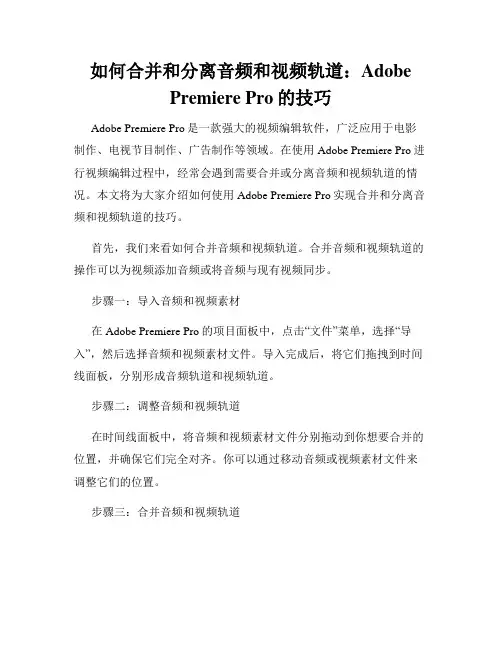 如何合并和分离音频和视频轨道：Adobe Premiere Pro 的技巧

Adobe Premiere Pro 是一款强大的视频编辑软件，广泛应用于电影制作、电视节目制作、广告制作等领域。在使用 Adobe Premiere Pro 进行视频编辑过程中，经常会遇到需要合并或分离音频和视频轨道的情况。本文将为大家介绍如何使用 Adobe Premiere Pro 实现合并和分离音频和视频轨道的技巧。

首先，我们来看如何合并音频和视频轨道。合并音频和视频轨道的操作可以为视频添加音频或将音频与现有视频同步。

步骤一：导入音频和视频素材

在 Adobe Premiere Pro 的项目面板中，点击“文件”菜单，选择“导入”，然后选择音频和视频素材文件。导入完成后，将它们拖拽到时间线面板，分别形成音频轨道和视频轨道。

步骤二：调整音频和视频轨道

在时间线面板中，将音频和视频素材文件分别拖动到你想要合并的位置，并确保它们完全对齐。你可以通过移动音频或视频素材文件来调整它们的位置。

步骤三：合并音频和视频轨道